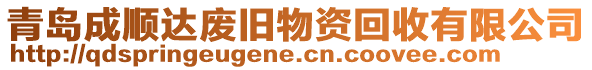 青岛成顺达废旧物资回收有限公司
http://qdspringeugene.cn.coovee.com